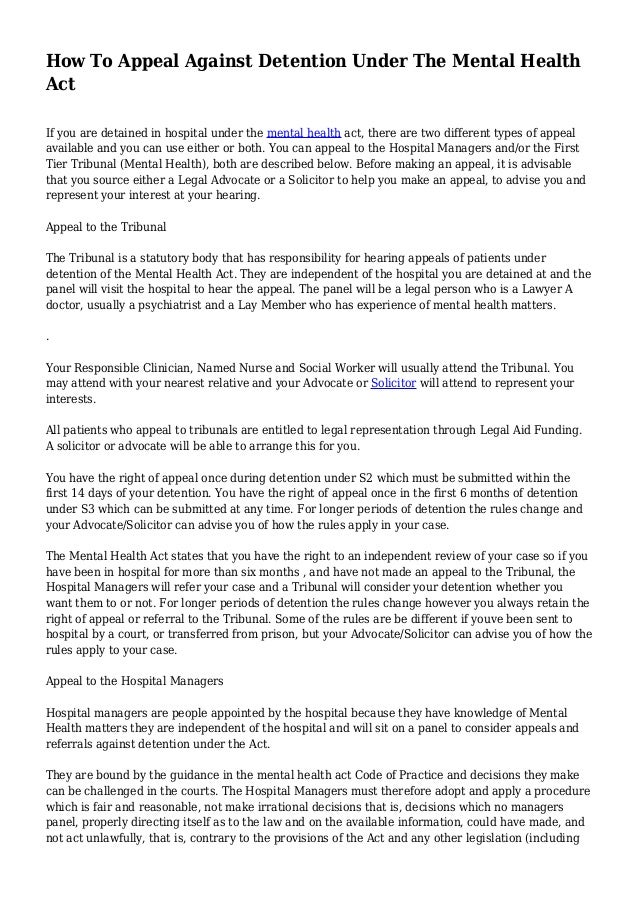 How To Appeal Against Detention Under The Mental Health Act

If you are detained in hospital under the mental health act, there are two different types of appeal available and you can use either or both. You can appeal to the Hospital Managers and/or the First Tier Tribunal (Mental Health), both are described below. Before making an appeal, it is advisable that you source either a Legal Advocate or a Solicitor to help you make an appeal, to advise you and represent your interest at your hearing.

Appeal to the Tribunal

The Tribunal is a statutory body that has responsibility for hearing appeals of patients under detention of the Mental Health Act. They are independent of the hospital you are detained at and the panel will visit the hospital to hear the appeal. The panel will be a legal person who is a Lawyer A doctor, usually a psychiatrist and a Lay Member who has experience of mental health matters.

.

Your Responsible Clinician, Named Nurse and Social Worker will usually attend the Tribunal. You may attend with your nearest relative and your Advocate or Solicitor will attend to represent your interests.

All patients who appeal to tribunals are entitled to legal representation through Legal Aid Funding. A solicitor or advocate will be able to arrange this for you.

You have the right of appeal once during detention under S2 which must be submitted within the first 14 days of your detention. You have the right of appeal once in the first 6 months of detention under S3 which can be submitted at any time. For longer periods of detention the rules change and your Advocate/Solicitor can advise you of how the rules apply in your case.

The Mental Health Act states that you have the right to an independent review of your case so if you have been in hospital for more than six months , and have not made an appeal to the Tribunal, the Hospital Managers will refer your case and a Tribunal will consider your detention whether you want them to or not. For longer periods of detention the rules change however you always retain the right of appeal or referral to the Tribunal. Some of the rules are be different if youve been sent to hospital by a court, or transferred from prison, but your Advocate/Solicitor can advise you of how the rules apply to your case.

Appeal to the Hospital Managers

Hospital managers are people appointed by the hospital because they have knowledge of Mental Health matters they are independent of the hospital and will sit on a panel to consider appeals and referrals against detention under the Act.

They are bound by the guidance in the mental health act Code of Practice and decisions they make can be challenged in the courts. The Hospital Managers must therefore adopt and apply a procedure which is fair and reasonable, not make irrational decisions that is, decisions which no managers panel, properly directing itself as to the law and on the available information, could have made, and not act unlawfully, that is, contrary to the provisions of the Act and any other legislation (including